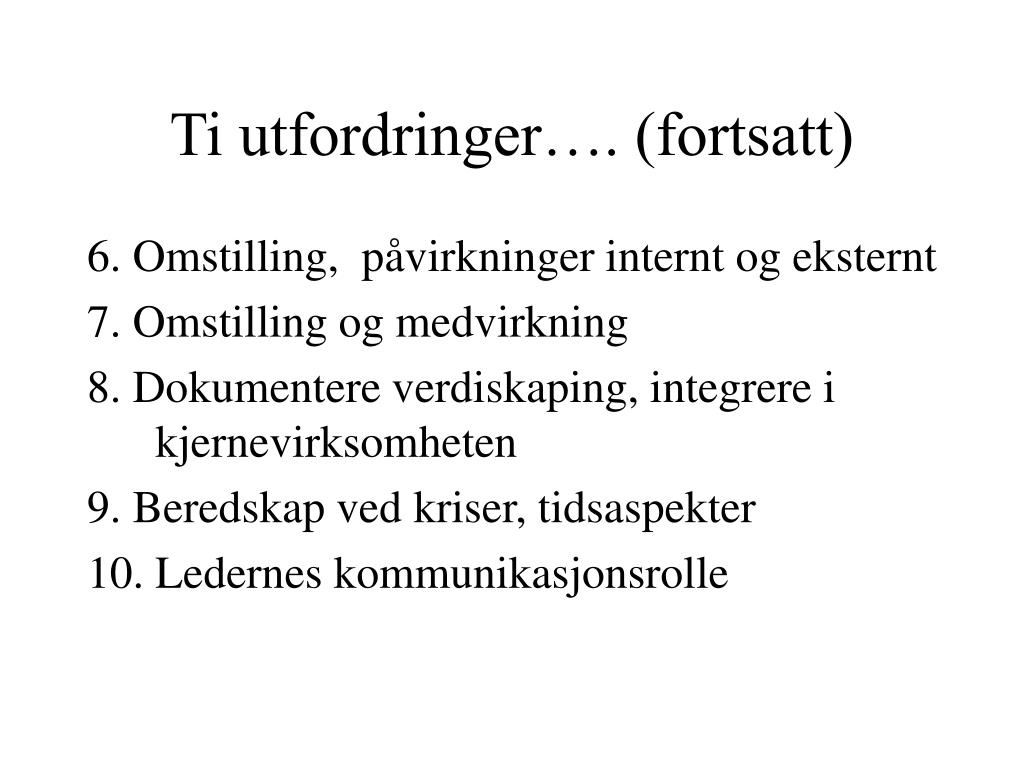 Ti utfordringer…. (fortsatt)

6. Omstilling,  påvirkninger internt og eksternt

7. Omstilling og medvirkning

8. Dokumentere verdiskaping, integrere i kjernevirksomheten

9. Beredskap ved kriser, tidsaspekter

10. Ledernes kommunikasjonsrolle